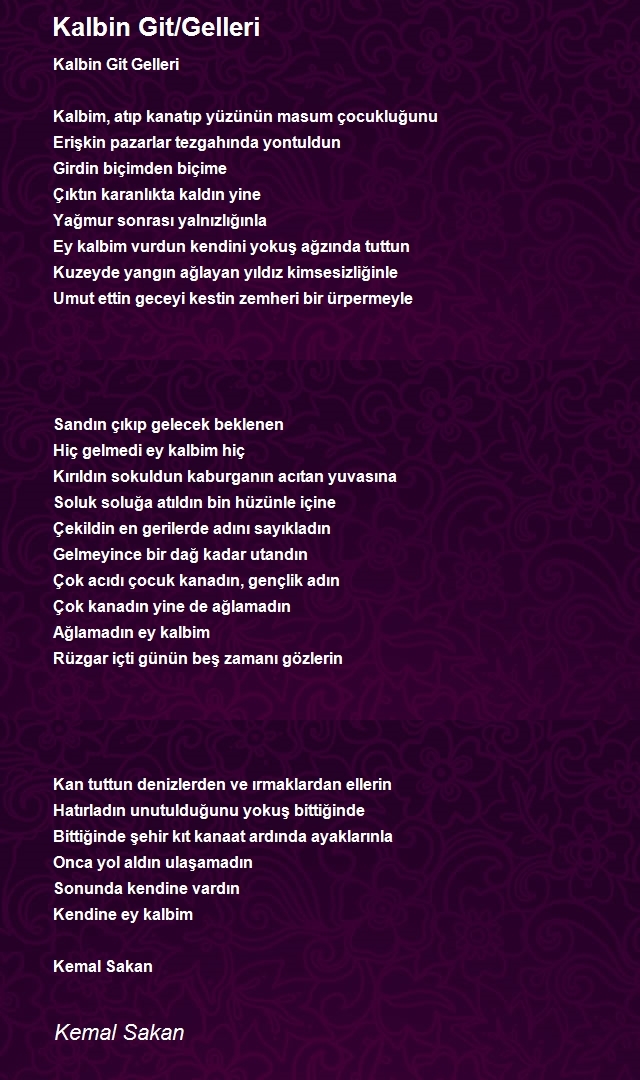 Kalbin Git/Gelleri

Kalbin Git Gelleri

Kalbim, atıp kanatıp yüzünün masum çocukluğunu
Erişkin pazarlar tezgahında yontuldun
Girdin biçimden biçime
Çıktın karanlıkta kaldın yine
Yağmur sonrası yalnızlığınla
Ey kalbim vurdun kendini yokuş ağzında tuttun
Kuzeyde yangın ağlayan yıldız kimsesizliğinle
Umut ettin geceyi kestin zemheri bir ürpermeyle

Sandın çıkıp gelecek beklenen
Hiç gelmedi ey kalbim hiç
Kırıldın sokuldun kaburganın acıtan yuvasına
Soluk soluğa atıldın bin hüzünle içine
Çekildin en gerilerde adını sayıkladın
Gelmeyince bir dağ kadar utandın
Çok acıdı çocuk kanadın, gençlik adın
Çok kanadın yine de ağlamadın
Ağlamadın ey kalbim
Rüzgar içti günün beş zamanı gözlerin

Kan tuttun denizlerden ve ırmaklardan ellerin
Hatırladın unutulduğunu yokuş bittiğinde
Bittiğinde şehir kıt kanaat ardında ayaklarınla
Onca yol aldın ulaşamadın
Sonunda kendine vardın
Kendine ey kalbim

Kemal Sakan

Kemal Sakan